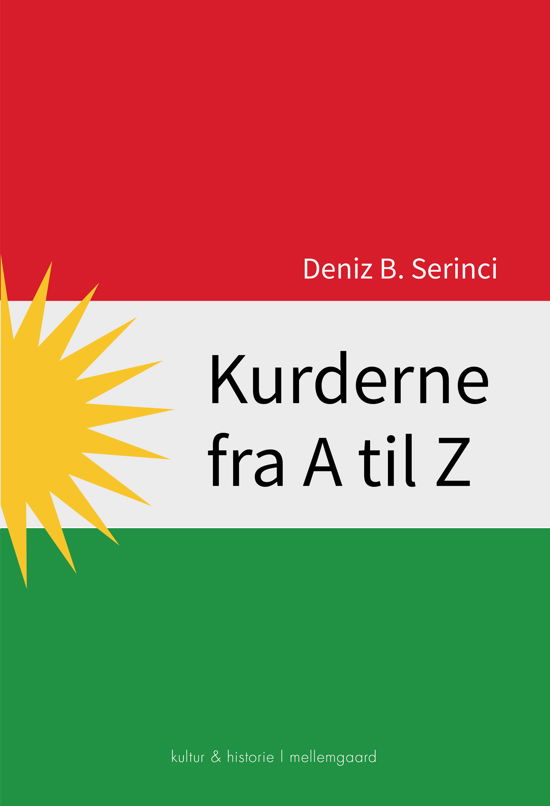 Deniz B. Serinci

Kurderne fra A til Z

kultur & historie | mellemgaard